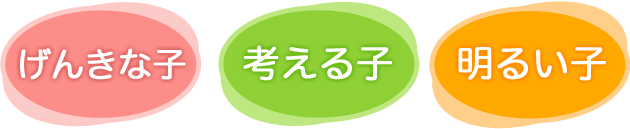 げんきな子

考える子

明るい子